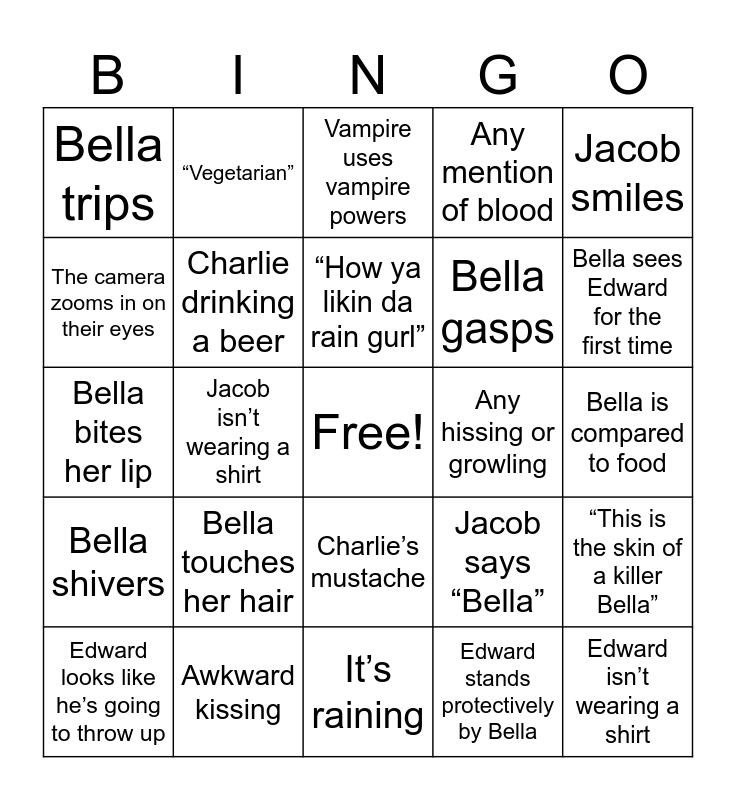 | B | I | N | G | O |
|---|---|---|---|---|
| Bella trips | “Vegetarian” | Vampire uses vampire powers | Any mention of blood | Jacob smiles |
| The camera zooms in on their eyes | Charlie drinking a beer | “How ya likin da rain gurl” | Bella gasps | Bella sees Edward for the first time |
| Bella bites her lip | Jacob isn’t wearing a shirt | Free! | Any hissing or growling | Bella is compared to food |
| Bella shivers | Bella touches her hair | Charlie’s mustache | Jacob says “Bella” | “This is the skin of a killer Bella” |
| Edward looks like he’s going to throw up | Awkward kissing | It’s raining | Edward stands protectively by Bella | Edward isn’t wearing a shirt |